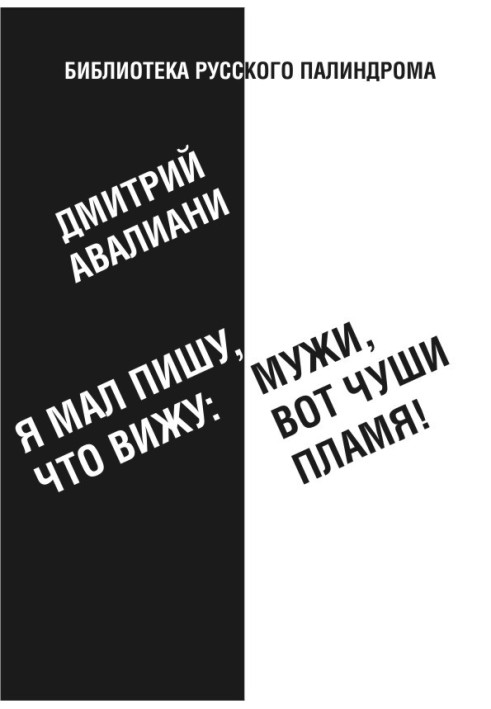 БИБЛИОТЕКА РУССКОГО ПАЛИНДРОМА

ДМИТРИЙ
АВАЛИАНИ

Я МАЛ ПИШУ,
ЧТО ВИЖУ:

МУЖИ,
ВОТ ЧУШИ
ПЛАМЯ!